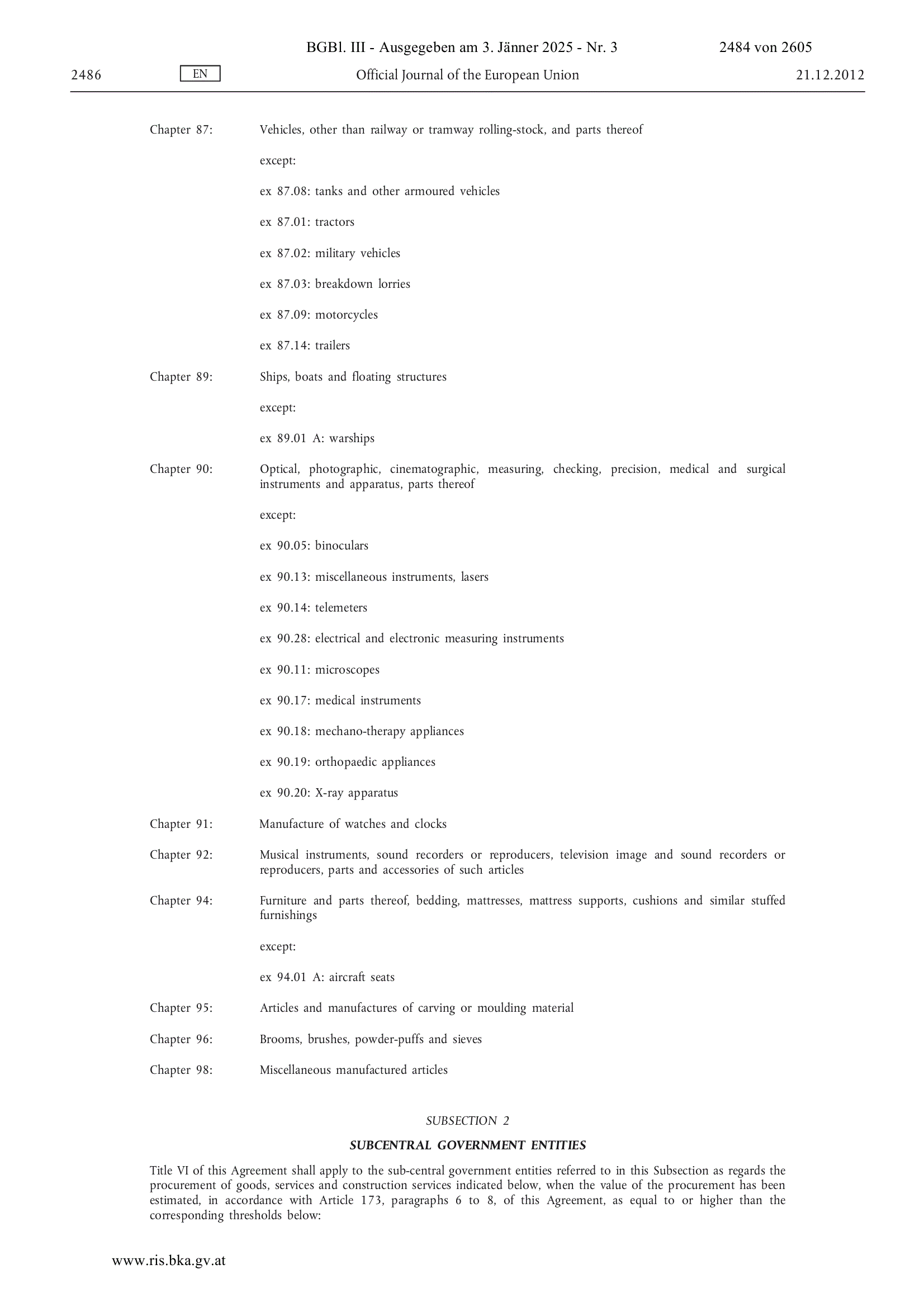 BGBl. III - Ausgegeben am 3. Jänner 2025 - Nr. 3 2484 von 2605

2486 EN Official Journal of the European Union 21.12.2012

Chapter 87: Vehicles, other than railway or tramway rolling-stock, and parts thereof

except:

ex 87.08: tanks and other armoured vehicles

ex 87.01: tractors

ex 87.02: military vehicles

ex 87.03: breakdown lorries

ex 87.09: motorcycles

ex 87.14: trailers

Chapter 89: Ships, boats and floating structures

except:

ex 89.01 A: warships

Chapter 90: Optical, photographic, cinematographic, measuring, checking, precision, medical and surgical instruments and apparatus, parts thereof

except:

ex 90.05: binoculars

ex 90.13: miscellaneous instruments, lasers

ex 90.14: telemeters

ex 90.28: electrical and electronic measuring instruments

ex 90.11: microscopes

ex 90.17: medical instruments

ex 90.18: mechano-therapy appliances

ex 90.19: orthopaedic appliances

ex 90.20: X-ray apparatus

Chapter 91: Manufacture of watches and clocks

Chapter 92: Musical instruments, sound recorders or reproducers, television image and sound recorders or reproducers, parts and accessories of such articles

Chapter 94: Furniture and parts thereof, bedding, mattresses, mattress supports, cushions and similar stuffed furnishings

except:

ex 94.01 A: aircraft seats

Chapter 95: Articles and manufactures of carving or moulding material

Chapter 96: Brooms, brushes, powder-puffs and sieves

Chapter 98: Miscellaneous manufactured articles

SUBSECTION 2

SUBCENTRAL GOVERNMENT ENTITIES

Title VI of this Agreement shall apply to the sub-central government entities referred to in this Subsection as regards the procurement of goods, services and construction services indicated below, when the value of the procurement has been estimated, in accordance with Article 173, paragraphs 6 to 8, of this Agreement, as equal to or higher than the corresponding thresholds below:

www.ris.bka.gv.at